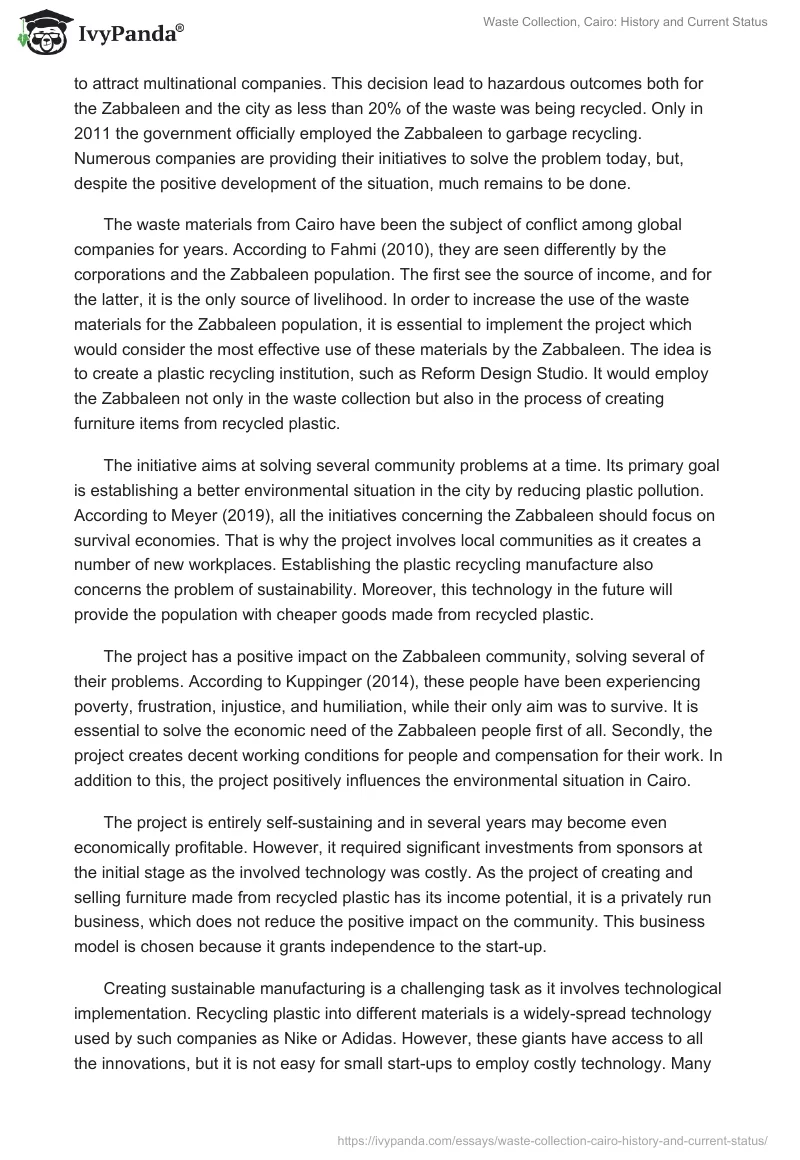 IvyPanda®

Waste Collection, Cairo: History and Current Status

to attract multinational companies. This decision lead to hazardous outcomes both for the Zabbaleen and the city as less than 20% of the waste was being recycled. Only in 2011 the government officially employed the Zabbaleen to garbage recycling. Numerous companies are providing their initiatives to solve the problem today, but, despite the positive development of the situation, much remains to be done.

The waste materials from Cairo have been the subject of conflict among global companies for years. According to Fahmi (2010), they are seen differently by the corporations and the Zabbaleen population. The first see the source of income, and for the latter, it is the only source of livelihood. In order to increase the use of the waste materials for the Zabbaleen population, it is essential to implement the project which would consider the most effective use of these materials by the Zabbaleen. The idea is to create a plastic recycling institution, such as Reform Design Studio. It would employ the Zabbaleen not only in the waste collection but also in the process of creating furniture items from recycled plastic.

The initiative aims at solving several community problems at a time. Its primary goal is establishing a better environmental situation in the city by reducing plastic pollution. According to Meyer (2019), all the initiatives concerning the Zabbaleen should focus on survival economies. That is why the project involves local communities as it creates a number of new workplaces. Establishing the plastic recycling manufacture also concerns the problem of sustainability. Moreover, this technology in the future will provide the population with cheaper goods made from recycled plastic.

The project has a positive impact on the Zabbaleen community, solving several of their problems. According to Kuppinger (2014), these people have been experiencing poverty, frustration, injustice, and humiliation, while their only aim was to survive. It is essential to solve the economic need of the Zabbaleen people first of all. Secondly, the project creates decent working conditions for people and compensation for their work. In addition to this, the project positively influences the environmental situation in Cairo.

The project is entirely self-sustaining and in several years may become even economically profitable. However, it required significant investments from sponsors at the initial stage as the involved technology was costly. As the project of creating and selling furniture made from recycled plastic has its income potential, it is a privately run business, which does not reduce the positive impact on the community. This business model is chosen because it grants independence to the start-up.

Creating sustainable manufacturing is a challenging task as it involves technological implementation. Recycling plastic into different materials is a widely-spread technology used by such companies as Nike or Adidas. However, these giants have access to all the innovations, but it is not easy for small start-ups to employ costly technology. Many

https://ivypanda.com/essays/waste-collection-cairo-history-and-current-status/